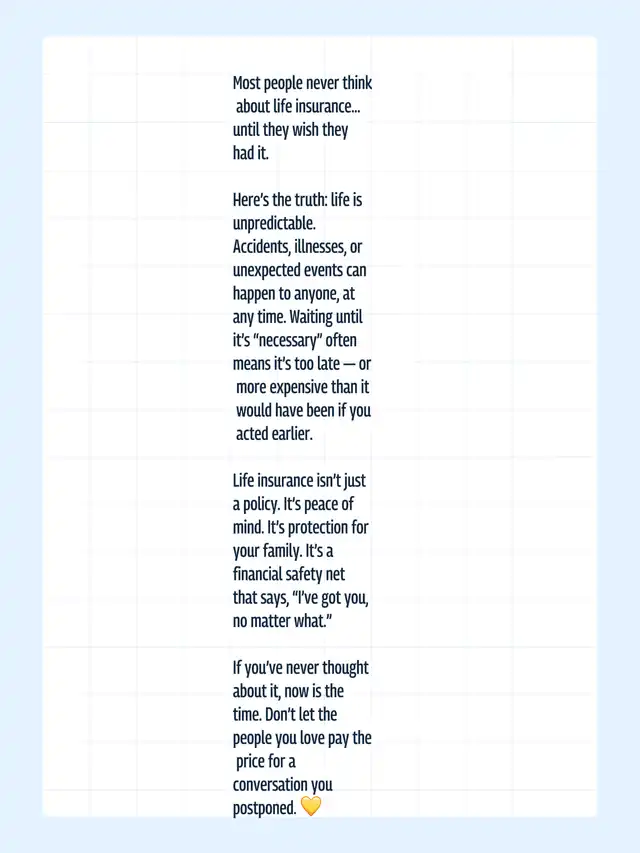 Most people never think about life insurance... until they wish they had it.

Here's the truth: life is unpredictable. Accidents, illnesses, or unexpected events can happen to anyone, at any time. Waiting until it's "necessary" often means it's too late — or more expensive than it would have been if you acted earlier.

Life insurance isn't just a policy. It's peace of mind. It's protection for your family. It's a financial safety net that says, "I've got you, no matter what."

If you've never thought about it, now is the time. Don't let the people you love pay the price for a conversation you postponed. 💛